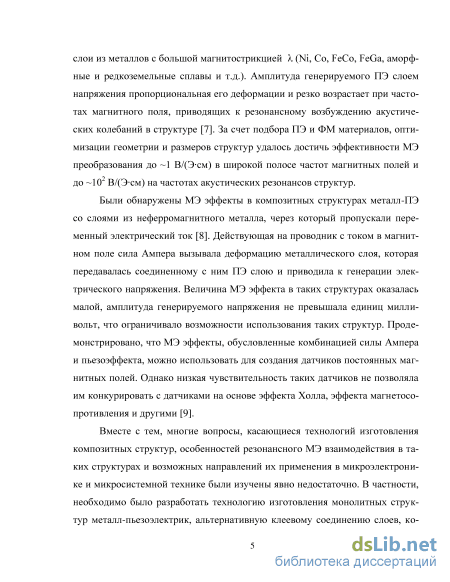 слои из металлов с большой магнитострикцией $\lambda$ (Ni, Co, FeCo, FeGa, аморфные и редкоземельные сплавы и т.д.). Амплитуда генерируемого ПЭ слоем напряжения пропорциональная его деформации и резко возрастает при частотах магнитного поля, приводящих к резонансному возбуждению акустических колебаний в структуре [7]. За счет подбора ПЭ и ФМ материалов, оптимизации геометрии и размеров структур удалось достичь эффективности МЭ преобразования до ~1 В/(Э·см) в широкой полосе частот магнитных полей и до ~$10^2$ В/(Э·см) на частотах акустических резонансов структур.

Были обнаружены МЭ эффекты в композитных структурах металл-ПЭ со слоями из неферромагнитного металла, через который пропускали переменный электрический ток [8]. Действующая на проводник с током в магнитном поле сила Ампера вызывала деформацию металлического слоя, которая передавалась соединенному с ним ПЭ слою и приводила к генерации электрического напряжения. Величина МЭ эффекта в таких структурах оказалась малой, амплитуда генерируемого напряжения не превышала единиц милливольт, что ограничивало возможности использования таких структур. Продемонстрировано, что МЭ эффекты, обусловленные комбинацией силы Ампера и пьезоэффекта, можно использовать для создания датчиков постоянных магнитных полей. Однако низкая чувствительность таких датчиков не позволяла им конкурировать с датчиками на основе эффекта Холла, эффекта магнетосопротивления и другими [9].

Вместе с тем, многие вопросы, касающиеся технологий изготовления композитных структур, особенностей резонансного МЭ взаимодействия в таких структурах и возможных направлений их применения в микроэлектронике и микросистемной технике были изучены явно недостаточно. В частности, необходимо было разработать технологию изготовления монолитных структур металл-пьезоэлектрик, альтернативную клеевому соединению слоев, ко-

5

dsLib.net
библиотека диссертаций